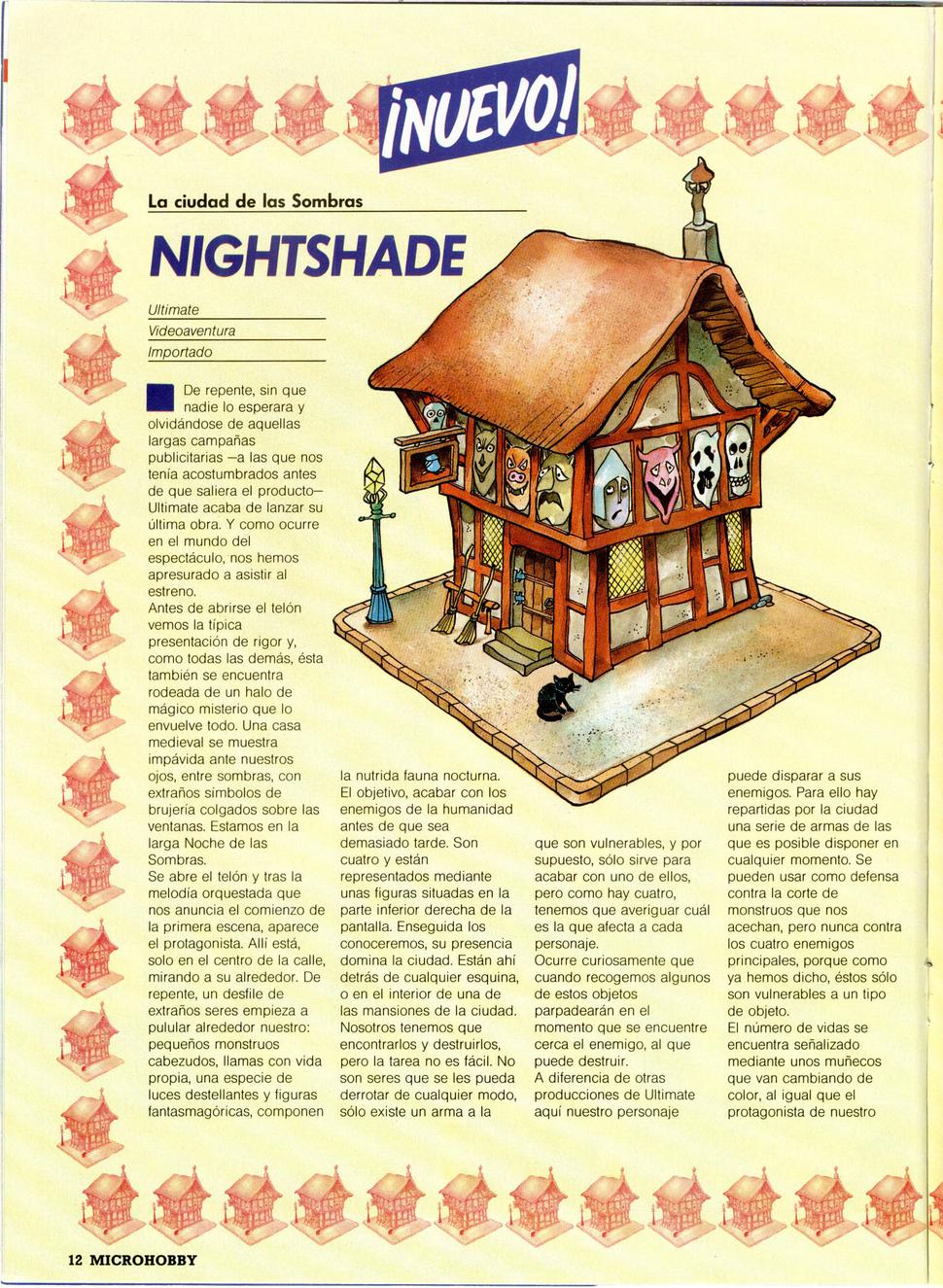 ¡NUEVO!

La ciudad de las Sombras

NIGHTSHADE

Ultimate
Videoaventura
Importado

De repente, sin que nadie lo esperara y olvidándose de aquellas largas campañas publicitarias —a las que nos tenía acostumbrados antes de que saliera el producto— Ultimate acaba de lanzar su última obra. Y como ocurre en el mundo del espectáculo, nos hemos apresurado a asistir al estreno.

Antes de abrirse el telón vemos la típica presentación de rigor y, como todas las demás, ésta también se encuentra rodeada de un halo de mágico misterio que lo envuelve todo. Una casa medieval se muestra impávida ante nuestros ojos, entre sombras, con extraños símbolos de brujería colgados sobre las ventanas. Estamos en la larga Noche de las Sombras.

Se abre el telón y tras la melodía orquestada que nos anuncia el comienzo de la primera escena, aparece el protagonista. Allí está, solo en el centro de la calle, mirando a su alrededor. De repente, un desfile de extraños seres empieza a pulular alrededor nuestro: pequeños monstruos cabezudos, llamas con vida propia, una especie de luces destellantes y figuras fantasmagóricas, componen la nutrida fauna nocturna.

El objetivo, acabar con los enemigos de la humanidad antes de que sea demasiado tarde. Son cuatro y están representados mediante unas figuras situadas en la parte inferior derecha de la pantalla. Enseguida los conoceremos, su presencia domina la ciudad. Están ahí detrás de cualquier esquina, o en el interior de una de las mansiones de la ciudad. Nosotros tenemos que encontrarlos y destruirlos, pero la tarea no es fácil. No son seres que se les pueda derrotar de cualquier modo, sólo existe un arma a la que son vulnerables, y por supuesto, sólo sirve para acabar con uno de ellos, pero como hay cuatro, tenemos que averiguar cuál es la que afecta a cada personaje.

Ocurre curiosamente que cuando recogemos algunos de estos objetos parpadearán en el momento que se encuentre cerca el enemigo, al que puede destruir.

A diferencia de otras producciones de Ultimate aquí nuestro personaje puede disparar a sus enemigos. Para ello hay repartidas por la ciudad una serie de armas de las que es posible disponer en cualquier momento. Se pueden usar como defensa contra la corte de monstruos que nos acechan, pero nunca contra los cuatro enemigos principales, porque como ya hemos dicho, éstos sólo son vulnerables a un tipo de objeto.

El número de vidas se encuentra señalizado mediante unos muñecos que van cambiando de color, al igual que el protagonista de nuestro

12 MICROHOBBY